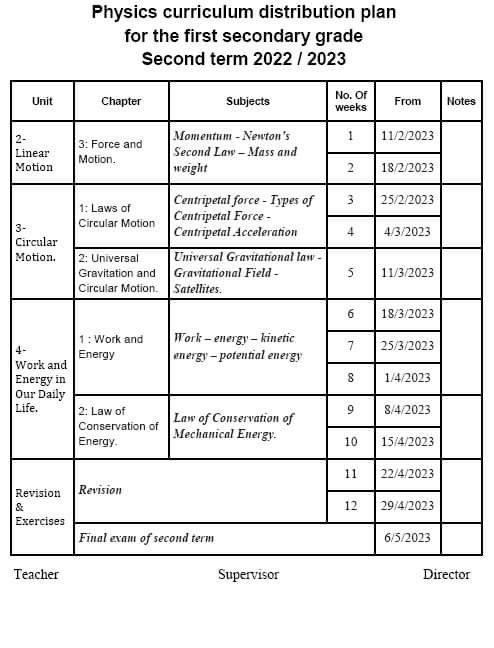 Physics curriculum distribution plan
for the first secondary grade
Second term 2022 / 2023

| Unit | Chapter | Subjects | No. Of weeks | From | Notes |
|---|---|---|---|---|---|
| 2- Linear Motion | 3: Force and Motion. | Momentum - Newton's Second Law – Mass and weight | 1 | 11/2/2023 | |
| | | | 2 | 18/2/2023 | |
| 3- Circular Motion. | 1: Laws of Circular Motion | Centripetal force - Types of Centripetal Force - Centripetal Acceleration | 3 | 25/2/2023 | |
| | | | 4 | 4/3/2023 | |
| | 2: Universal Gravitation and Circular Motion. | Universal Gravitational law - Gravitational Field - Satellites. | 5 | 11/3/2023 | |
| 4- Work and Energy in Our Daily Life. | 1 : Work and Energy | Work – energy – kinetic energy – potential energy | 6 | 18/3/2023 | |
| | | | 7 | 25/3/2023 | |
| | | | 8 | 1/4/2023 | |
| | 2: Law of Conservation of Energy. | Law of Conservation of Mechanical Energy. | 9 | 8/4/2023 | |
| | | | 10 | 15/4/2023 | |
| Revision & Exercises | Revision | | 11 | 22/4/2023 | |
| | | | 12 | 29/4/2023 | |
| | Final exam of second term | | | 6/5/2023 | |

Teacher Supervisor Director